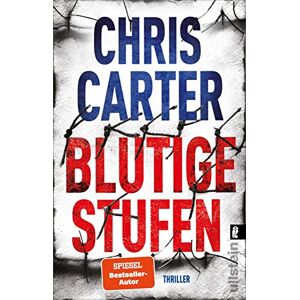 CHRIS CARTER

BLUTIGE STUFEN

SPIEGEL Bestseller-Autor

THRILLER

ullstein